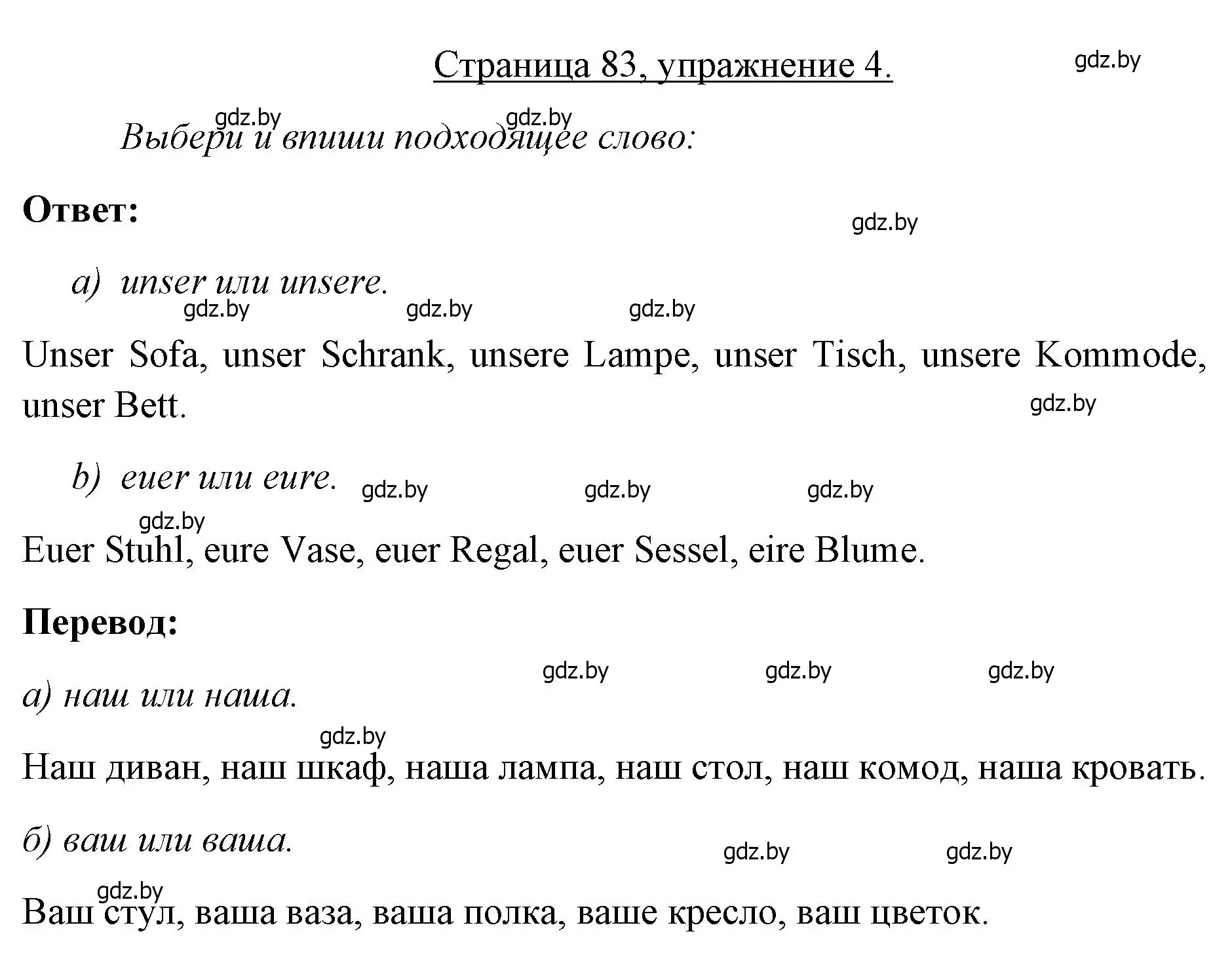 Страница 83, упражнение 4.

gdz.by

gdz.by gdz.by

Выбери и впиши подходящее слово:

Ответ:

gdz.by

a) unser или unsere.

gdz.by gdz.by gdz.by

Unser Sofa, unser Schrank, unsere Lampe, unser Tisch, unsere Kommode, unser Bett.

gdz.by

b) euer или eure. gdz.by gdz.by gdz.by

gdz.by

Euer Stuhl, eure Vase, euer Regal, euer Sessel, eire Blume.

Перевод:

gdz.by gdz.by gdz.by

а) наш или наша.

gdz.by

Наш диван, наш шкаф, наша лампа, наш стол, наш комод, наша кровать.

б) ваш или ваша.

gdz.by gdz.by

gdz.by

Ваш стул, ваша ваза, ваша полка, ваше кресло, ваш цветок.